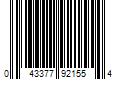 0 43377 92155 4